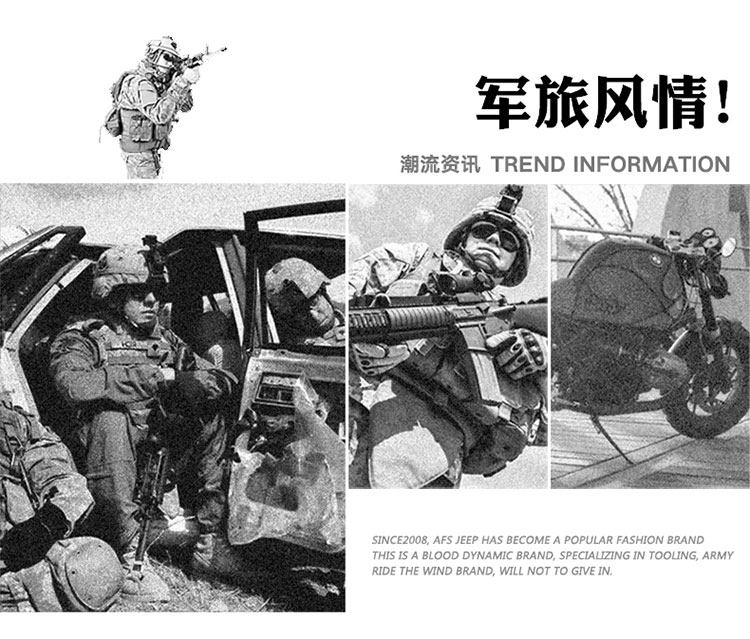 军旅风情！

潮流资讯 TREND INFORMATION

SINCE2008, AFS JEEP HAS BECOME A POPULAR FASHION BRAND
THIS IS A BLOOD DYNAMIC BRAND, SPECIALIZING IN TOOLING, ARMY
RIDE THE WIND BRAND, WILL NOT TO GIVE IN.